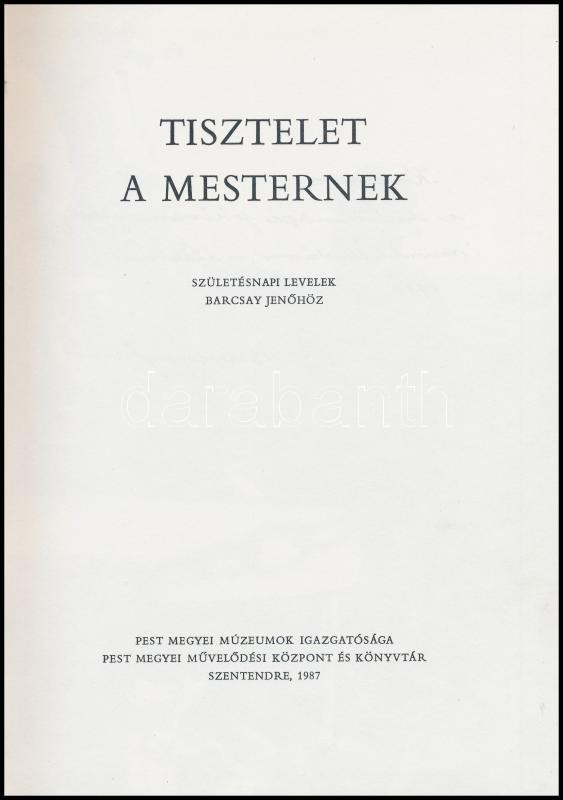 TISZTELET
A MESTERNEK

SZÜLETÉSNAPI LEVELEK
BARCSAY JENŐHÖZ

PEST MEGYEI MÚZEUMOK IGAZGATÓSÁGA
PEST MEGYEI MŰVELŐDÉSI KÖZPONT ÉS KÖNYVTÁR
SZENTENDRE, 1987

darabanth